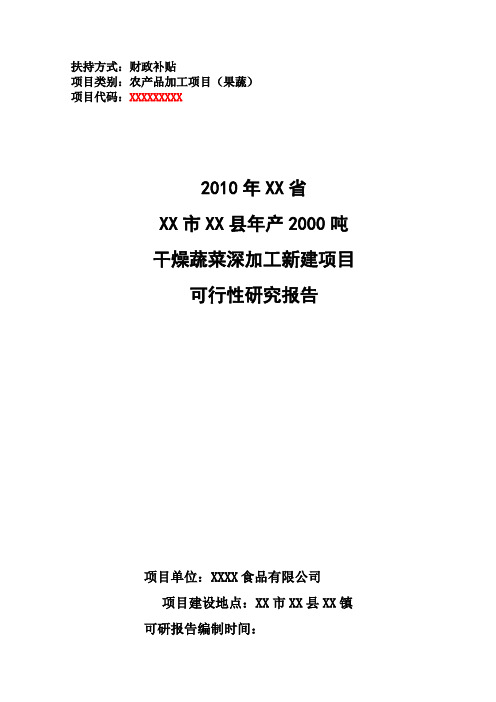 扶持方式：财政补贴
项目类别：农产品加工项目（果蔬）
项目代码：XXXXXXXXX

2010 年 XX 省
XX 市 XX 县年产 2000 吨
干燥蔬菜深加工新建项目
可行性研究报告

项目单位：XXXX 食品有限公司
项目建设地点：XX 市 XX 县 XX 镇
可研报告编制时间：